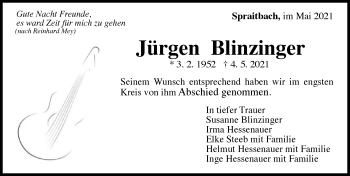 Gute Nacht Freunde,
es ward Zeit für mich zu gehen
(nach Reinhard Mey)

Spraitbach, im Mai 2021

Jürgen Blinzinger
* 3. 2. 1952 † 4. 5. 2021

Seinem Wunsch entsprechend haben wir im engsten Kreis von ihm Abschied genommen.

In tiefer Trauer
Susanne Blinzinger
Irma Hessenauer
Elke Steeb mit Familie
Helmut Hessenauer mit Familie
Inge Hessenauer mit Familie